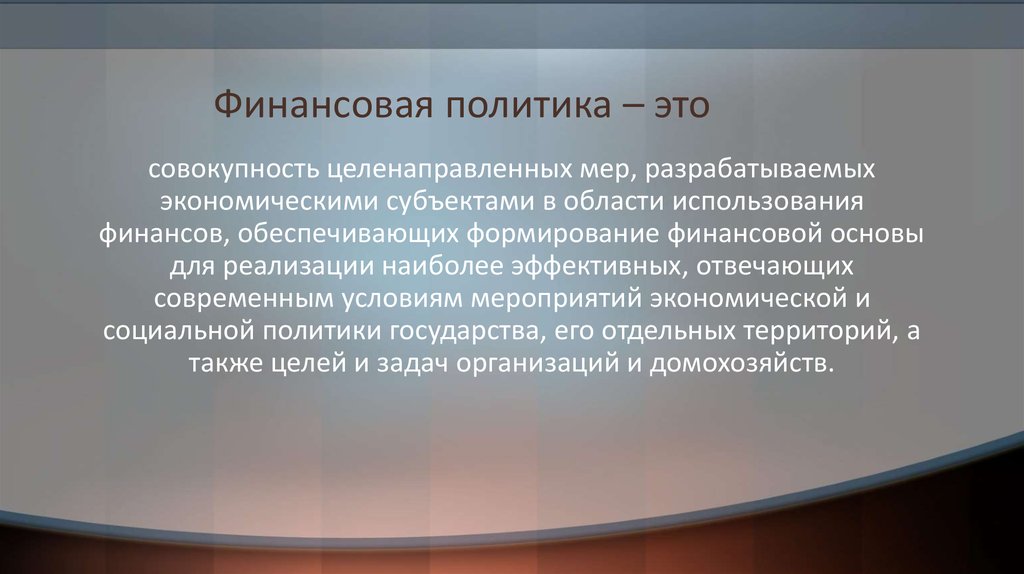 Финансовая политика – это

совокупность целенаправленных мер, разрабатываемых экономическими субъектами в области использования финансов, обеспечивающих формирование финансовой основы для реализации наиболее эффективных, отвечающих современным условиям мероприятий экономической и социальной политики государства, его отдельных территорий, а также целей и задач организаций и домохозяйств.